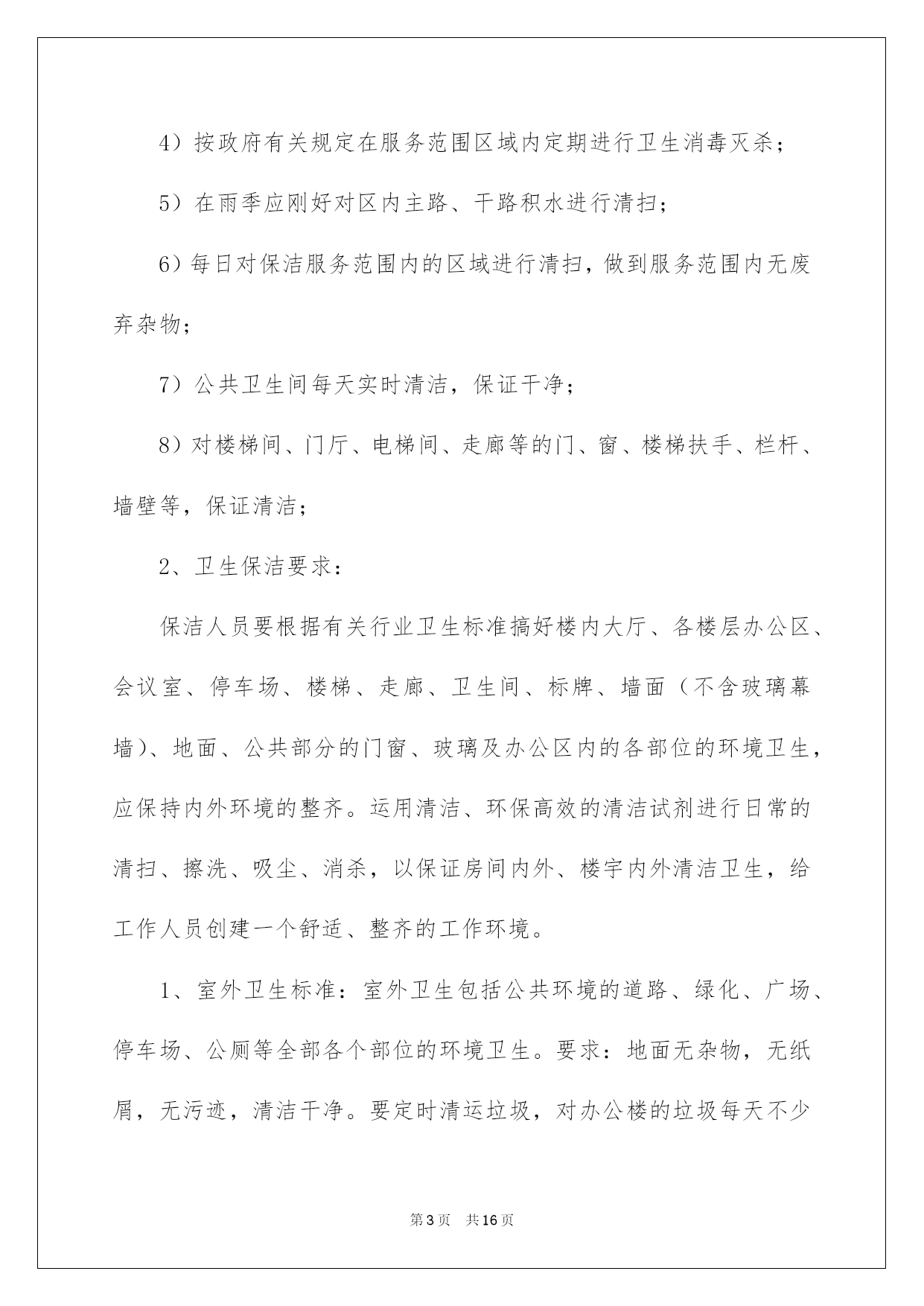 4）按政府有关规定在服务范围区域内定期进行卫生消毒灭杀；

5）在雨季应刚好对区内主路、干路积水进行清扫；

6）每日对保洁服务范围内的区域进行清扫，做到服务范围内无废弃杂物；

7）公共卫生间每天实时清洁，保证干净；

8）对楼梯间、门厅、电梯间、走廊等的门、窗、楼梯扶手、栏杆、墙壁等，保证清洁；

2、卫生保洁要求：

保洁人员要根据有关行业卫生标准搞好楼内大厅、各楼层办公区、会议室、停车场、楼梯、走廊、卫生间、标牌、墙面（不含玻璃幕墙）、地面、公共部分的门窗、玻璃及办公区内的各部位的环境卫生，应保持内外环境的整齐。运用清洁、环保高效的清洁试剂进行日常的清扫、擦洗、吸尘、消杀，以保证房间内外、楼宇内外清洁卫生，给工作人员创建一个舒适、整齐的工作环境。

1、室外卫生标准：室外卫生包括公共环境的道路、绿化、广场、停车场、公厕等全部各个部位的环境卫生。要求：地面无杂物，无纸屑，无污迹，清洁干净。要定时清运垃圾，对办公楼的垃圾每天不少

第3页　共16页